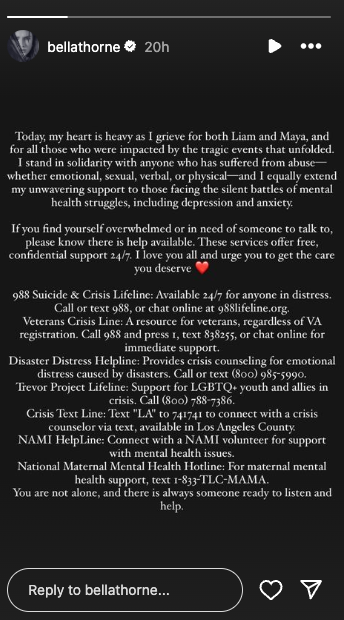 bellathorne 20h

Today, my heart is heavy as I grieve for both Liam and Maya, and for all those who were impacted by the tragic events that unfolded. I stand in solidarity with anyone who has suffered from abuse—whether emotional, sexual, verbal, or physical—and I equally extend my unwavering support to those facing the silent battles of mental health struggles, including depression and anxiety.

If you find yourself overwhelmed or in need of someone to talk to, please know there is help available. These services offer free, confidential support 24/7. I love you all and urge you to get the care you deserve ❤️

988 Suicide & Crisis Lifeline: Available 24/7 for anyone in distress. Call or text 988, or chat online at 988lifeline.org.
Veterans Crisis Line: A resource for veterans, regardless of VA registration. Call 988 and press 1, text 838255, or chat online for immediate support.
Disaster Distress Helpline: Provides crisis counseling for emotional distress caused by disasters. Call or text (800) 985-5990.
Trevor Project Lifeline: Support for LGBTQ+ youth and allies in crisis. Call (800) 788-7386.
Crisis Text Line: Text "LA" to 741741 to connect with a crisis counselor via text, available in Los Angeles County.
NAMI HelpLine: Connect with a NAMI volunteer for support with mental health issues.
National Maternal Mental Health Hotline: For maternal mental health support, text 1-833-TLC-MAMA.
You are not alone, and there is always someone ready to listen and help.

Reply to bellathorne...